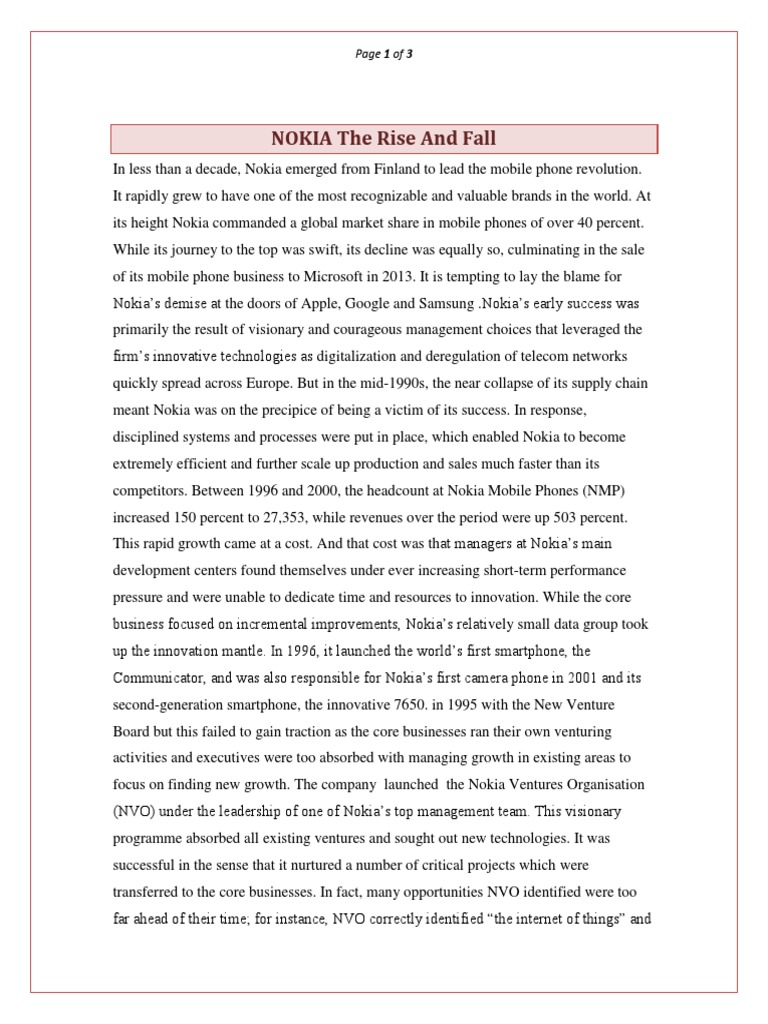 Page 1 of 3

NOKIA The Rise And Fall

In less than a decade, Nokia emerged from Finland to lead the mobile phone revolution. It rapidly grew to have one of the most recognizable and valuable brands in the world. At its height Nokia commanded a global market share in mobile phones of over 40 percent. While its journey to the top was swift, its decline was equally so, culminating in the sale of its mobile phone business to Microsoft in 2013. It is tempting to lay the blame for Nokia's demise at the doors of Apple, Google and Samsung .Nokia's early success was primarily the result of visionary and courageous management choices that leveraged the firm's innovative technologies as digitalization and deregulation of telecom networks quickly spread across Europe. But in the mid-1990s, the near collapse of its supply chain meant Nokia was on the precipice of being a victim of its success. In response, disciplined systems and processes were put in place, which enabled Nokia to become extremely efficient and further scale up production and sales much faster than its competitors. Between 1996 and 2000, the headcount at Nokia Mobile Phones (NMP) increased 150 percent to 27,353, while revenues over the period were up 503 percent. This rapid growth came at a cost. And that cost was that managers at Nokia's main development centers found themselves under ever increasing short-term performance pressure and were unable to dedicate time and resources to innovation. While the core business focused on incremental improvements, Nokia's relatively small data group took up the innovation mantle. In 1996, it launched the world's first smartphone, the Communicator, and was also responsible for Nokia's first camera phone in 2001 and its second-generation smartphone, the innovative 7650. in 1995 with the New Venture Board but this failed to gain traction as the core businesses ran their own venturing activities and executives were too absorbed with managing growth in existing areas to focus on finding new growth. The company launched the Nokia Ventures Organisation (NVO) under the leadership of one of Nokia's top management team. This visionary programme absorbed all existing ventures and sought out new technologies. It was successful in the sense that it nurtured a number of critical projects which were transferred to the core businesses. In fact, many opportunities NVO identified were too far ahead of their time; for instance, NVO correctly identified "the internet of things" and